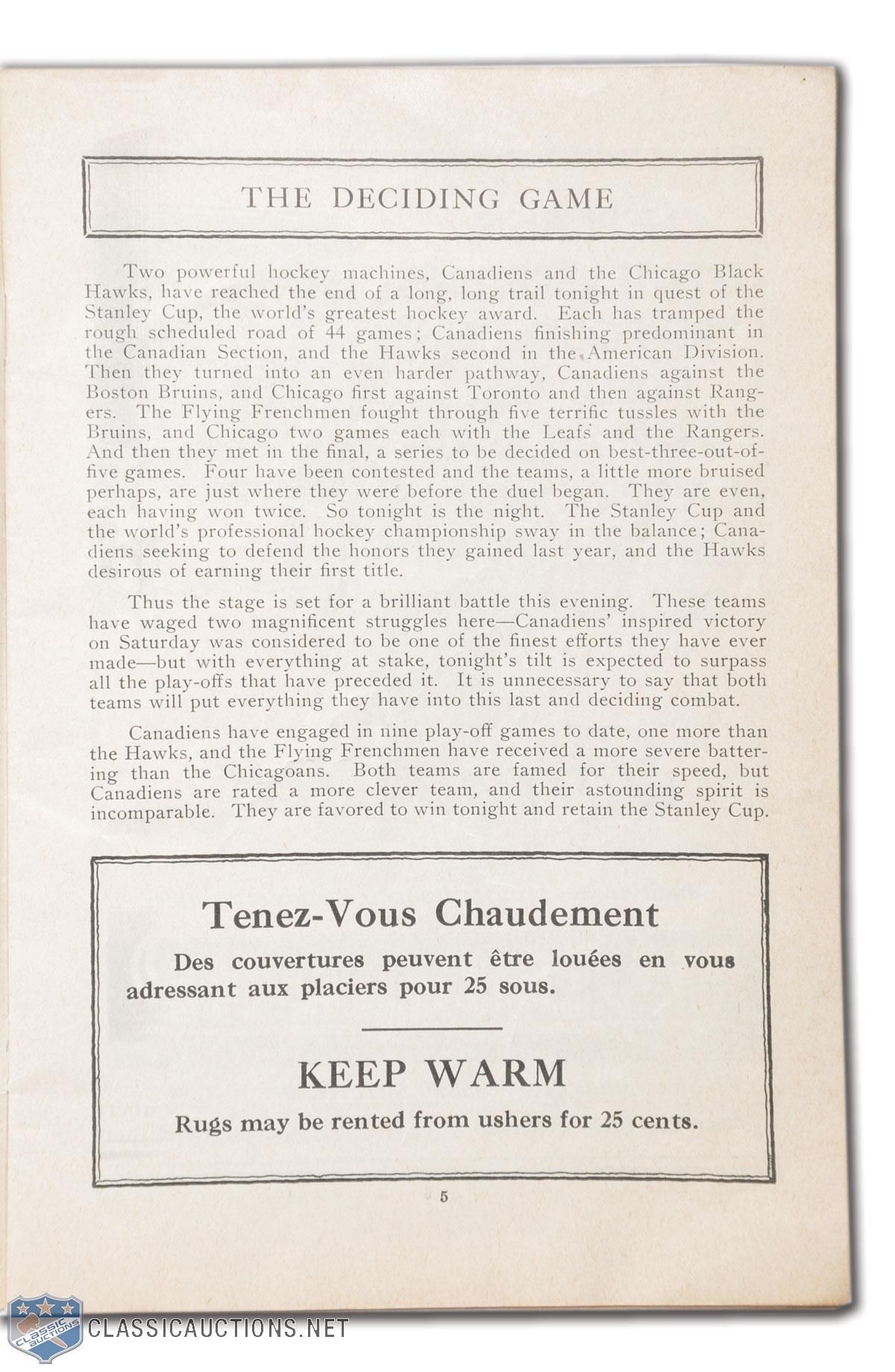 THE DECIDING GAME

Two powerful hockey machines, Canadiens and the Chicago Black Hawks, have reached the end of a long, long trail tonight in quest of the Stanley Cup, the world's greatest hockey award. Each has tramped the rough scheduled road of 44 games; Canadiens finishing predominant in the Canadian Section, and the Hawks second in the American Division. Then they turned into an even harder pathway, Canadiens against the Boston Bruins, and Chicago first against Toronto and then against Rangers. The Flying Frenchmen fought through five terrific tussles with the Bruins, and Chicago two games each with the Leafs and the Rangers. And then they met in the final, a series to be decided on best-three-out-of-five games. Four have been contested and the teams, a little more bruised perhaps, are just where they were before the duel began. They are even, each having won twice. So tonight is the night. The Stanley Cup and the world's professional hockey championship sway in the balance; Canadiens seeking to defend the honors they gained last year, and the Hawks desirous of earning their first title.

Thus the stage is set for a brilliant battle this evening. These teams have waged two magnificent struggles here—Canadiens' inspired victory on Saturday was considered to be one of the finest efforts they have ever made—but with everything at stake, tonight's tilt is expected to surpass all the play-offs that have preceded it. It is unnecessary to say that both teams will put everything they have into this last and deciding combat.

Canadiens have engaged in nine play-off games to date, one more than the Hawks, and the Flying Frenchmen have received a more severe battering than the Chicagoans. Both teams are famed for their speed, but Canadiens are rated a more clever team, and their astounding spirit is incomparable. They are favored to win tonight and retain the Stanley Cup.

Tenez-Vous Chaudement

Des couvertures peuvent être louées en vous adressant aux placiers pour 25 sous.

KEEP WARM

Rugs may be rented from ushers for 25 cents.

5

CLASSIC AUCTIONS
CLASSICAUCTIONS.NET